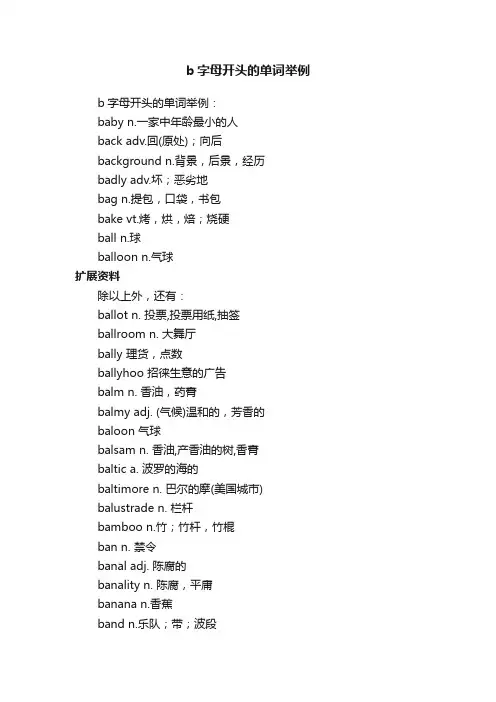 b 字母开头的单词举例

b 字母开头的单词举例：

baby n.一家中年龄最小的人

back adv.回(原处)；向后

background n.背景，后景，经历

badly adv.坏；恶劣地

bag n.提包，口袋，书包

bake vt.烤，烘，焙；烧硬

ball n.球

balloon n.气球

扩展资料

除以上外，还有：

ballot n. 投票,投票用纸,抽签

ballroom n. 大舞厅

bally 理货，点数

ballyhoo 招徕生意的广告

balm n. 香油，药膏

balmy adj. (气候)温和的，芳香的

baloon 气球

balsam n. 香油,产香油的树,香膏

baltic a. 波罗的海的

baltimore n. 巴尔的摩(美国城市)

balustrade n. 栏杆

bamboo n.竹；竹杆，竹棍

ban n. 禁令

banal adj. 陈腐的

banality n. 陈腐，平庸

banana n.香蕉

band n.乐队；带；波段